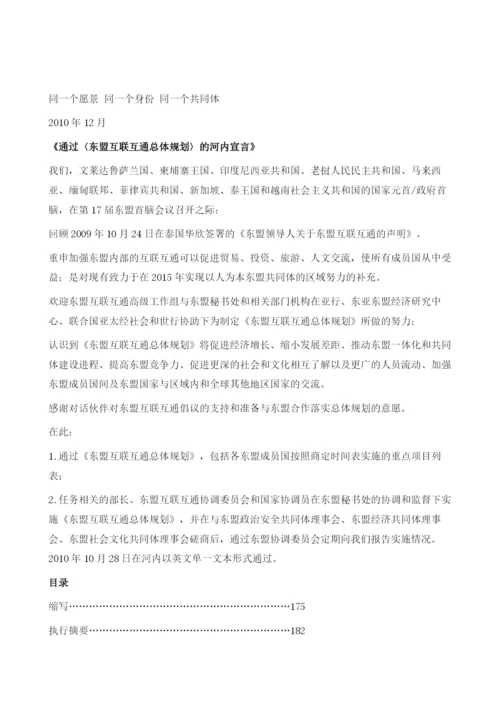 同一个愿景 同一个身份 同一个共同体

2010 年 12 月

《通过〈东盟互联互通总体规划〉的河内宣言》

我们，文莱达鲁萨兰国、柬埔寨王国、印度尼西亚共和国、老挝人民民主共和国、马来西亚、缅甸联邦、菲律宾共和国、新加坡、泰王国和越南社会主义共和国的国家元首/政府首脑，在第 17 届东盟首脑会议召开之际：

回顾 2009 年 10 月 24 日在泰国华欣签署的《东盟领导人关于东盟互联互通的声明》。

重申加强东盟内部的互联互通可以促进贸易、投资、旅游、人文交流，使所有成员国从中受益；是对现有致力于在 2015 年实现以人为本东盟共同体的区域努力的补充。

欢迎东盟互联互通高级工作组与东盟秘书处和相关部门机构在亚行、东亚东盟经济研究中心、联合国亚太经社会和世行协助下为制定《东盟互联互通总体规划》所做的努力；

认识到《东盟互联互通总体规划》将促进经济增长、缩小发展差距、推动东盟一体化和共同体建设进程、提高东盟竞争力、促进更深的社会和文化相互了解以及更广的人员流动、加强东盟成员国间及东盟国家与区域内和全球其他地区国家的交流。

感谢对话伙伴对东盟互联互通倡议的支持和准备与东盟合作落实总体规划的意愿。

在此：

1. 通过《东盟互联互通总体规划》，包括各东盟成员国按照商定时间表实施的重点项目列表；

2. 任务相关的部长、东盟互联互通协调委员会和国家协调员在东盟秘书处的协调和监督下实施《东盟互联互通总体规划》，并在与东盟政治安全共同体理事会、东盟经济共同体理事会、东盟社会文化共同体理事会磋商后，通过东盟协调委员会定期向我们报告实施情况。

2010 年 10 月 28 日在河内以英文单一文本形式通过。

目录

缩写……………………………………………………………175

执行摘要………………………………………………………182